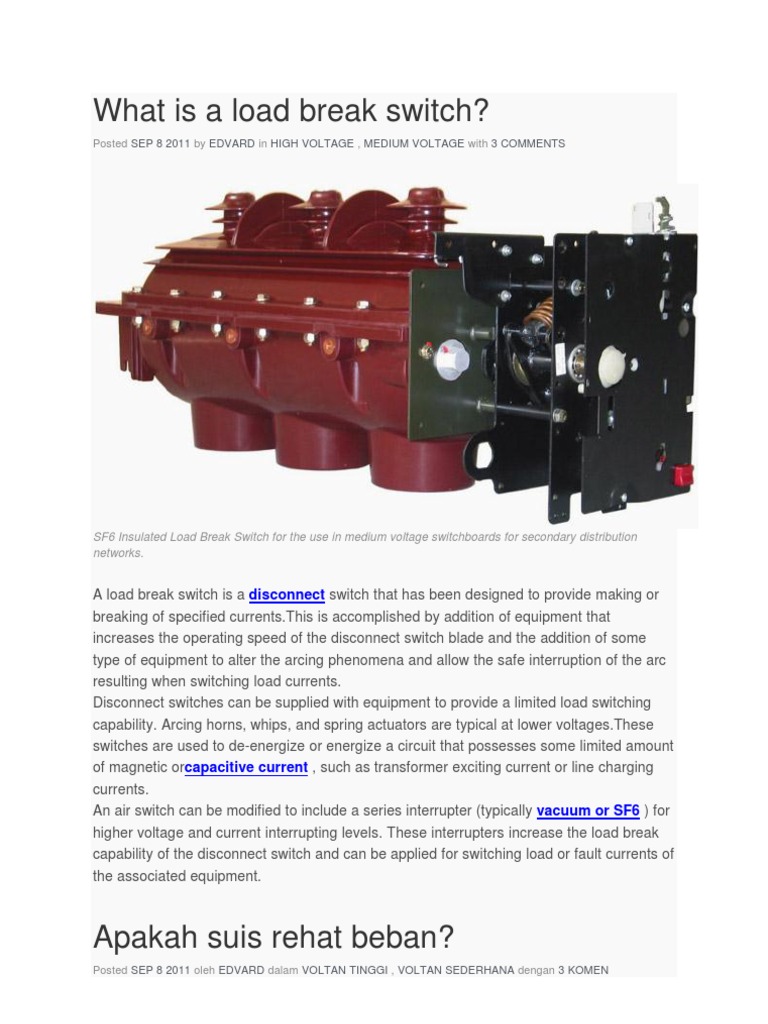 What is a load break switch?

Posted SEP 8 2011 by EDVARD in HIGH VOLTAGE , MEDIUM VOLTAGE with 3 COMMENTS

SF6 Insulated Load Break Switch for the use in medium voltage switchboards for secondary distribution networks.

A load break switch is a disconnect switch that has been designed to provide making or breaking of specified currents.This is accomplished by addition of equipment that increases the operating speed of the disconnect switch blade and the addition of some type of equipment to alter the arcing phenomena and allow the safe interruption of the arc resulting when switching load currents.
Disconnect switches can be supplied with equipment to provide a limited load switching capability. Arcing horns, whips, and spring actuators are typical at lower voltages.These switches are used to de-energize or energize a circuit that possesses some limited amount of magnetic orcapacitive current , such as transformer exciting current or line charging currents.
An air switch can be modified to include a series interrupter (typically vacuum or SF6 ) for higher voltage and current interrupting levels. These interrupters increase the load break capability of the disconnect switch and can be applied for switching load or fault currents of the associated equipment.

Apakah suis rehat beban?

Posted SEP 8 2011 oleh EDVARD dalam VOLTAN TINGGI , VOLTAN SEDERHANA dengan 3 KOMEN